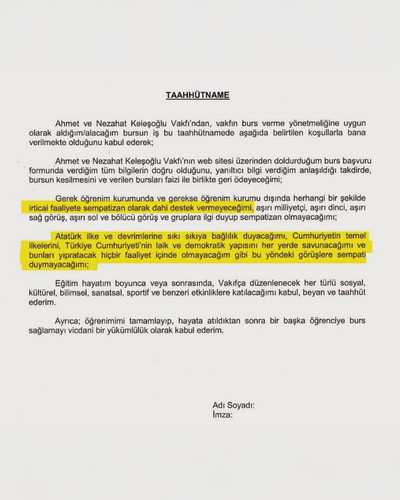 TAAHHÜTNAME

Ahmet ve Nezahat Keleşoğlu Vakfı'ndan, vakfın burs verme yönetmeliğine uygun olarak aldığım/alacağım bursun iş bu taahhütnamede aşağıda belirtilen koşullarla bana verilmekte olduğunu kabul ederek;

Ahmet ve Nezahat Keleşoğlu Vakfı'nın web sitesi üzerinden doldurduğum burs başvuru formunda verdiğim tüm bilgilerin doğru olduğunu, yanıltıcı bilgi verdiğim anlaşıldığı takdirde, bursun kesilmesini ve verilen bursları faizi ile birlikte geri ödeyeceğimi;

Gerek öğrenim kurumunda ve gerekse öğrenim kurumu dışında herhangi bir şekilde irticai faaliyete sempatizan olarak dahi destek vermeyeceğimi, aşırı milliyetçi, aşırı dinci, aşırı sağ görüş, aşırı sol ve bölücü görüş ve gruplara ilgi duyup sempatizan olmayacağımı;

Atatürk ilke ve devrimlerine sıkı sıkıya bağlılık duyacağımı, Cumhuriyetin temel ilkelerini, Türkiye Cumhuriyeti'nin laik ve demokratik yapısını her yerde savunacağımı ve bunları yıpratacak hiçbir faaliyet içinde olmayacağım gibi bu yöndeki görüşlere sempati duymayacağımı;

Eğitim hayatım boyunca veya sonrasında, Vakıfça düzenlenecek her türlü sosyal, kültürel, bilimsel, sanatsal, sportif ve benzeri etkinliklere katılacağımı kabul, beyan ve taahhüt ederim.

Ayrıca; öğrenimimi tamamlayıp, hayata atıldıktan sonra bir başka öğrenciye burs sağlamayı vicdani bir yükümlülük olarak kabul ederim.

Adı Soyadı:
İmza: